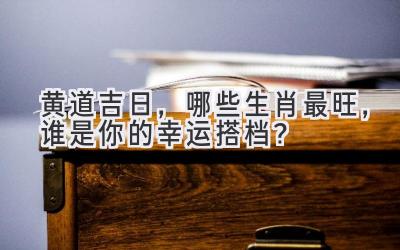 黄道吉日，哪些生肖最旺，谁是你的幸运搭档？